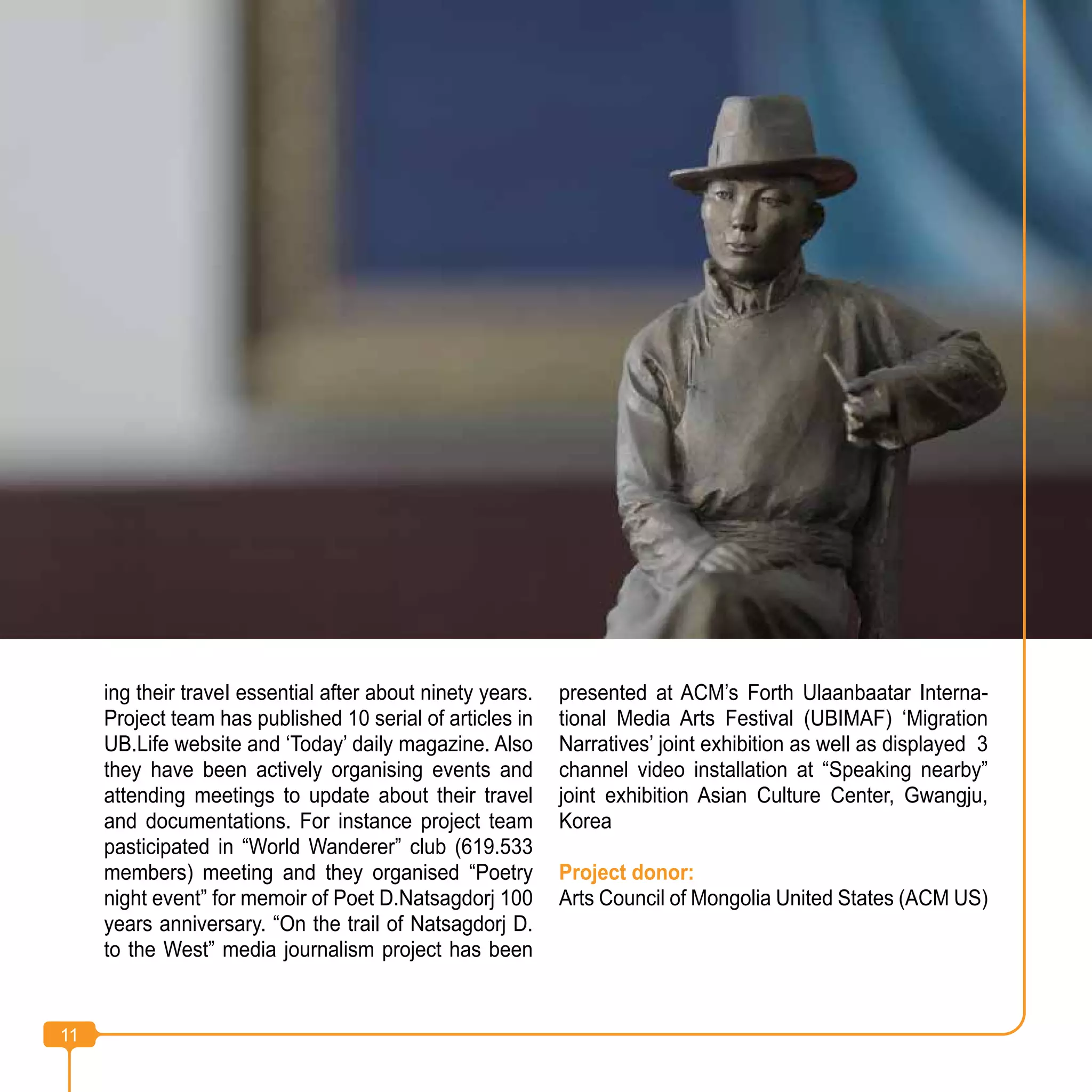 ing their travel essential after about ninety years. Project team has published 10 serial of articles in UB.Life website and ‘Today’ daily magazine. Also they have been actively organising events and attending meetings to update about their travel and documentations. For instance project team pasticipated in “World Wanderer” club (619.533 members) meeting and they organised “Poetry night event” for memoir of Poet D.Natsagdorj 100 years anniversary. “On the trail of Natsagdorj D. to the West” media journalism project has been presented at ACM’s Forth Ulaanbaatar International Media Arts Festival (UBIMAF) ‘Migration Narratives’ joint exhibition as well as displayed 3 channel video installation at “Speaking nearby” joint exhibition Asian Culture Center, Gwangju, Korea

Project donor:
Arts Council of Mongolia United States (ACM US)

11